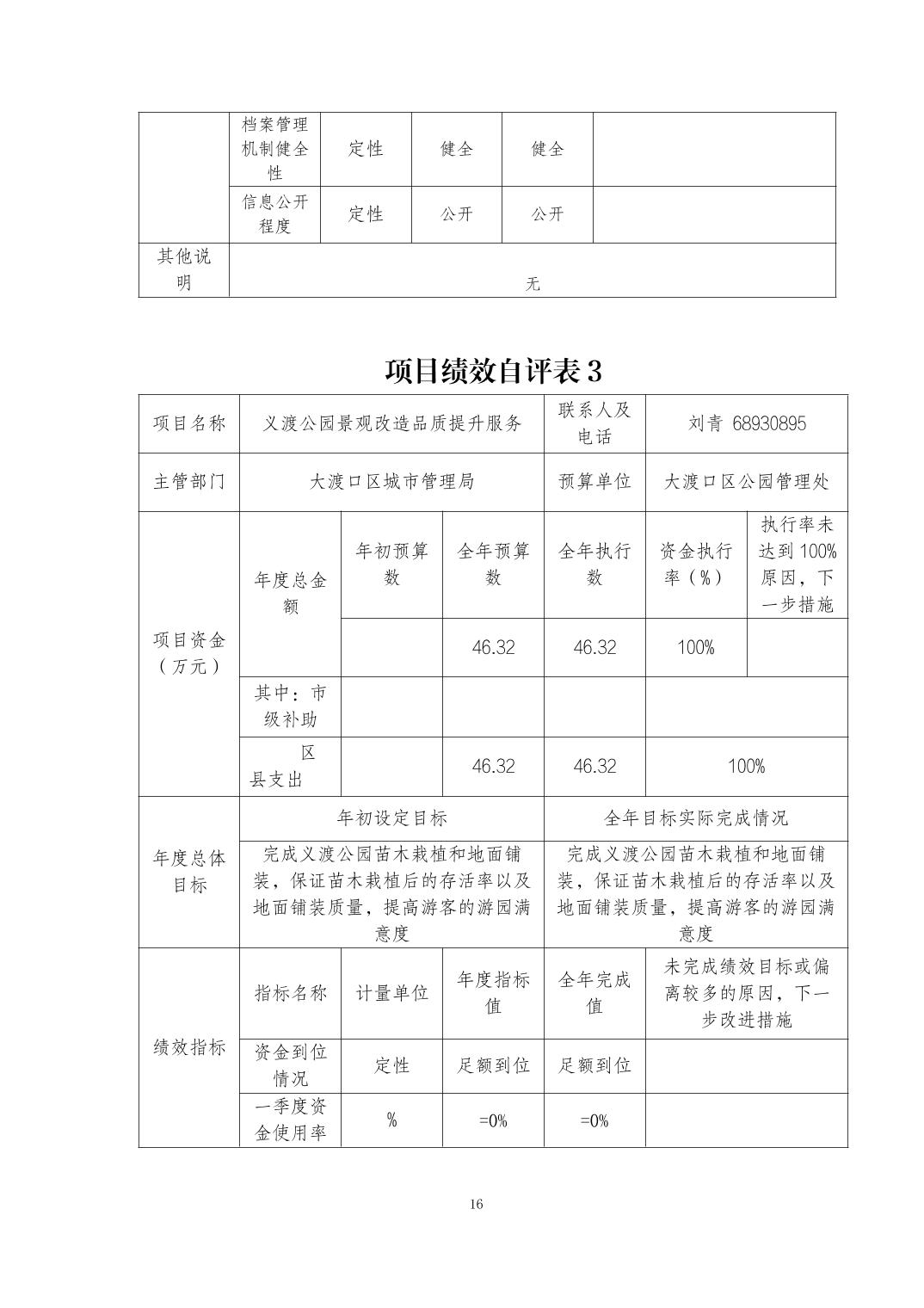 | | 档案管理机制健全性 | 定性 | 健全 | 健全 | |
|---|---|---|---|---|---|
| | 信息公开程度 | 定性 | 公开 | 公开 | |
| 其他说明 | 无 | | | | |

项目绩效自评表 3

| 项目名称 | 义渡公园景观改造品质提升服务 | | | 联系人及电话 | 刘青 68930895 | |
|---|---|---|---|---|---|---|
| 主管部门 | 大渡口区城市管理局 | | | 预算单位 | 大渡口区公园管理处 | |
| 项目资金（万元） | 年度总金额 | 年初预算数 | 全年预算数 | 全年执行数 | 资金执行率（%） | 执行率未达到 100%原因，下一步措施 |
| | | | 46.32 | 46.32 | 100% | |
| | 其中：市级补助 | | | | | |
| | 区县支出 | | 46.32 | 46.32 | 100% | |
| 年度总体目标 | 年初设定目标 | | | 全年目标实际完成情况 | | |
| | 完成义渡公园苗木栽植和地面铺装，保证苗木栽植后的存活率以及地面铺装质量，提高游客的游园满意度 | | | 完成义渡公园苗木栽植和地面铺装，保证苗木栽植后的存活率以及地面铺装质量，提高游客的游园满意度 | | |
| 绩效指标 | 指标名称 | 计量单位 | 年度指标值 | 全年完成值 | 未完成绩效目标或偏离较多的原因，下一步改进措施 | |
| | 资金到位情况 | 定性 | 足额到位 | 足额到位 | | |
| | 一季度资金使用率 | % | =0% | =0% | | |

16